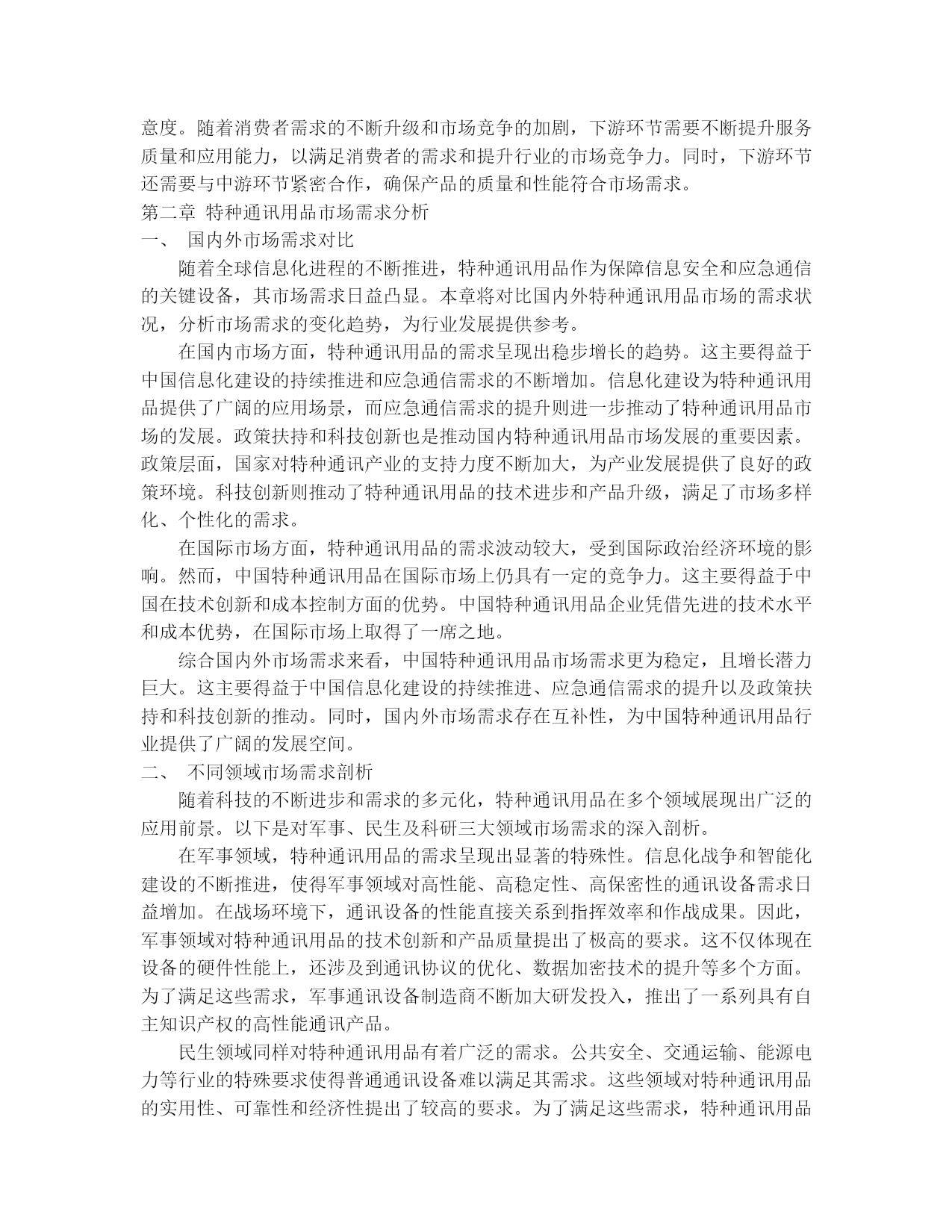 意度。随着消费者需求的不断升级和市场竞争的加剧，下游环节需要不断提升服务质量和应用能力，以满足消费者的需求和提升行业的市场竞争力。同时，下游环节还需要与中游环节紧密合作，确保产品的质量和性能符合市场需求。

第二章 特种通讯用品市场需求分析

一、 国内外市场需求对比

随着全球信息化进程的不断推进，特种通讯用品作为保障信息安全和应急通信的关键设备，其市场需求日益凸显。本章将对比国内外特种通讯用品市场的需求状况，分析市场需求的变化趋势，为行业发展提供参考。

在国内市场方面，特种通讯用品的需求呈现出稳步增长的趋势。这主要得益于中国信息化建设的持续推进和应急通信需求的不断增加。信息化建设为特种通讯用品提供了广阔的应用场景，而应急通信需求的提升则进一步推动了特种通讯用品市场的发展。政策扶持和科技创新也是推动国内特种通讯用品市场发展的重要因素。政策层面，国家对特种通讯产业的支持力度不断加大，为产业发展提供了良好的政策环境。科技创新则推动了特种通讯用品的技术进步和产品升级，满足了市场多样化、个性化的需求。

在国际市场方面，特种通讯用品的需求波动较大，受到国际政治经济环境的影响。然而，中国特种通讯用品在国际市场上仍具有一定的竞争力。这主要得益于中国在技术创新和成本控制方面的优势。中国特种通讯用品企业凭借先进的技术水平和成本优势，在国际市场上取得了一席之地。

综合国内外市场需求来看，中国特种通讯用品市场需求更为稳定，且增长潜力巨大。这主要得益于中国信息化建设的持续推进、应急通信需求的提升以及政策扶持和科技创新的推动。同时，国内外市场需求存在互补性，为中国特种通讯用品行业提供了广阔的发展空间。

二、 不同领域市场需求剖析

随着科技的不断进步和需求的多元化，特种通讯用品在多个领域展现出广泛的应用前景。以下是对军事、民生及科研三大领域市场需求的深入剖析。

在军事领域，特种通讯用品的需求呈现出显著的特殊性。信息化战争和智能化建设的不断推进，使得军事领域对高性能、高稳定性、高保密性的通讯设备需求日益增加。在战场环境下，通讯设备的性能直接关系到指挥效率和作战成果。因此，军事领域对特种通讯用品的技术创新和产品质量提出了极高的要求。这不仅体现在设备的硬件性能上，还涉及到通讯协议的优化、数据加密技术的提升等多个方面。为了满足这些需求，军事通讯设备制造商不断加大研发投入，推出了一系列具有自主知识产权的高性能通讯产品。

民生领域同样对特种通讯用品有着广泛的需求。公共安全、交通运输、能源电力等行业的特殊要求使得普通通讯设备难以满足其需求。这些领域对特种通讯用品的实用性、可靠性和经济性提出了较高的要求。为了满足这些需求，特种通讯用品